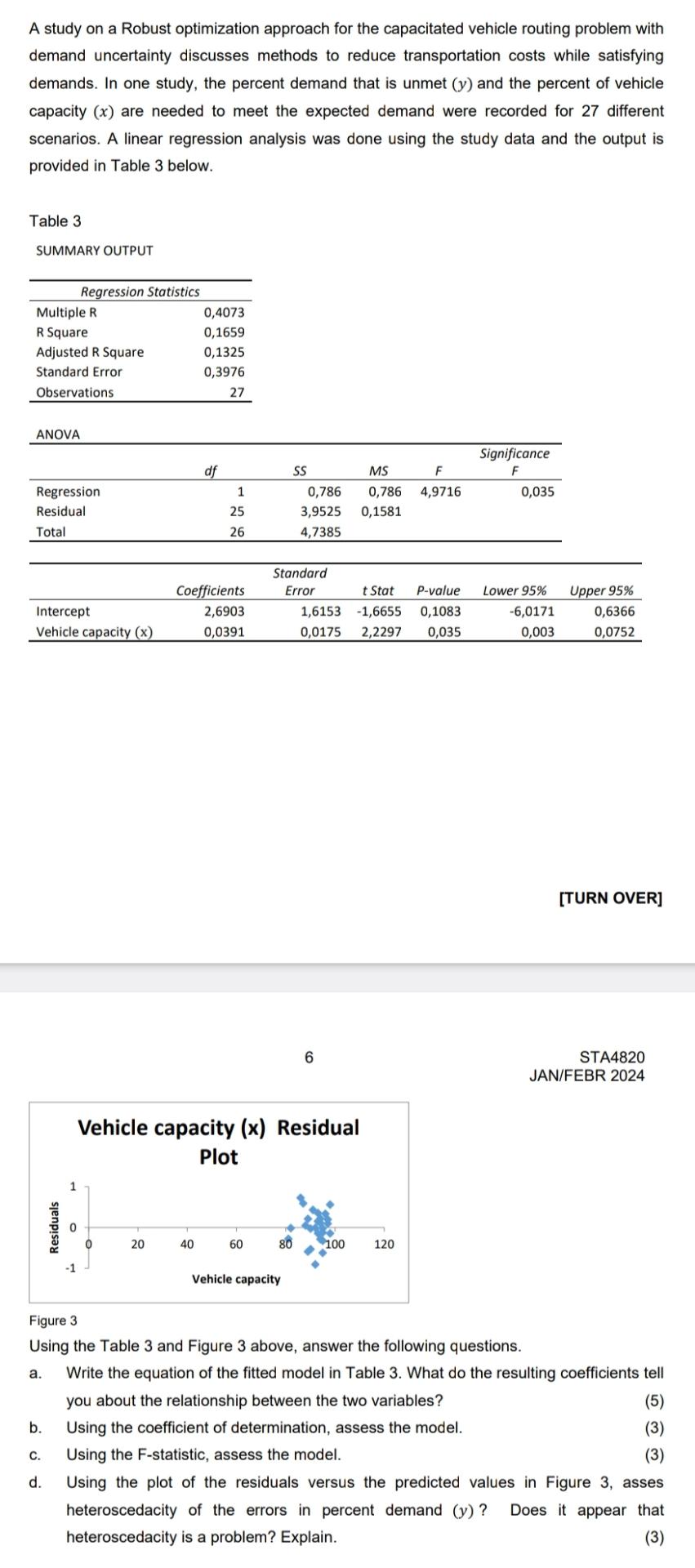 A study on a Robust optimization approach for the capacitated vehicle routing problem with demand uncertainty discusses methods to reduce transportation costs while satisfying demands. In one study, the percent demand that is unmet $(y)$ and the percent of vehicle capacity $(x)$ are needed to meet the expected demand were recorded for 27 different scenarios. A linear regression analysis was done using the study data and the output is provided in Table 3 below.

Table 3

SUMMARY OUTPUT

| Regression Statistics | |
|---|---|
| Multiple R | 0,4073 |
| R Square | 0,1659 |
| Adjusted R Square | 0,1325 |
| Standard Error | 0,3976 |
| Observations | 27 |

ANOVA

| | df | SS | MS | F | Significance F |
|---|---|---|---|---|---|
| Regression | 1 | 0,786 | 0,786 | 4,9716 | 0,035 |
| Residual | 25 | 3,9525 | 0,1581 | | |
| Total | 26 | 4,7385 | | | |

| | Coefficients | Standard Error | t Stat | P-value | Lower 95% | Upper 95% |
|---|---|---|---|---|---|---|
| Intercept | 2,6903 | 1,6153 | -1,6655 | 0,1083 | -6,0171 | 0,6366 |
| Vehicle capacity (x) | 0,0391 | 0,0175 | 2,2297 | 0,035 | 0,003 | 0,0752 |

[TURN OVER]

6

STA4820
JAN/FEBR 2024

Vehicle capacity (x) Residual Plot

Residuals

1
0
-1

0 20 40 60 80 100 120

Vehicle capacity

Figure 3

Using the Table 3 and Figure 3 above, answer the following questions.

a. Write the equation of the fitted model in Table 3. What do the resulting coefficients tell you about the relationship between the two variables? (5)

b. Using the coefficient of determination, assess the model. (3)

c. Using the F-statistic, assess the model. (3)

d. Using the plot of the residuals versus the predicted values in Figure 3, asses heteroscedacity of the errors in percent demand $(y)$ ? Does it appear that heteroscedacity is a problem? Explain. (3)